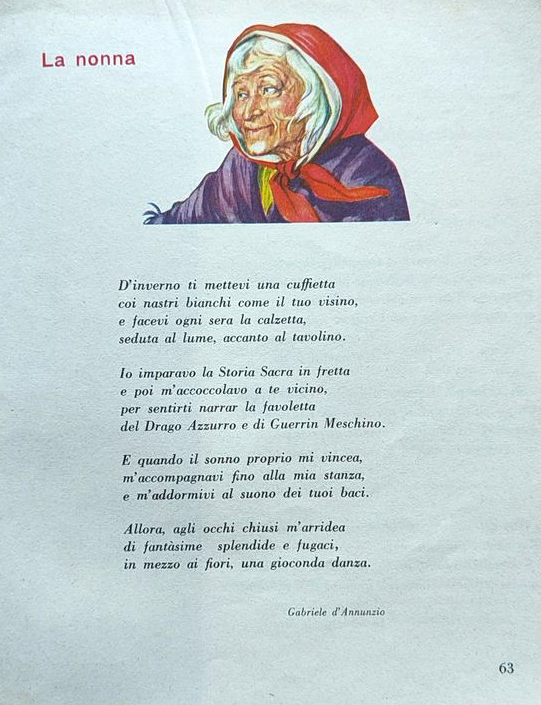 La nonna

D'inverno ti mettevi una cuffietta
coi nastri bianchi come il tuo visino,
e facevi ogni sera la calzetta,
seduta al lume, accanto al tavolino.

Io imparavo la Storia Sacra in fretta
e poi m'accoccolavo a te vicino,
per sentirti narrar la favoletta
del Drago Azzurro e di Guerrin Meschino.

E quando il sonno proprio mi vincea,
m'accompagnavi fino alla mia stanza,
e m'addormivi al suono dei tuoi baci.

Allora, agli occhi chiusi m'arridea
di fantàsime splendide e fugaci,
in mezzo ai fiori, una gioconda danza.

Gabriele d'Annunzio

63